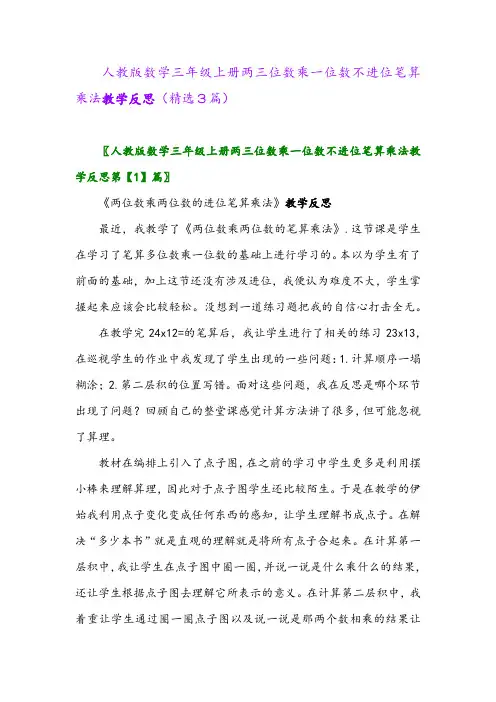 人教版数学三年级上册两三位数乘一位数不进位笔算乘法教学反思（精选3篇）

〖人教版数学三年级上册两三位数乘一位数不进位笔算乘法教学反思第【1】篇〗

《两位数乘两位数的进位笔算乘法》教学反思

最近，我教学了《两位数乘两位数的笔算乘法》.这节课是学生在学习了笔算多位数乘一位数的基础上进行学习的。本以为学生有了前面的基础，加上这节还没有涉及进位，我便认为难度不大，学生掌握起来应该会比较轻松。没想到一道练习题把我的自信心打击全无。

在教学完 24x12=的笔算后，我让学生进行了相关的练习 23x13，在巡视学生的作业中我发现了学生出现的一些问题：1.计算顺序一塌糊涂；2.第二层积的位置写错。面对这些问题，我在反思是哪个环节出现了问题？回顾自己的整堂课感觉计算方法讲了很多，但可能忽视了算理。

教材在编排上引入了点子图，在之前的学习中学生更多是利用摆小棒来理解算理，因此对于点子图学生还比较陌生。于是在教学的伊始我利用点子变化变成任何东西的感知，让学生理解书成点子。在解决“多少本书”就是直观的理解就是将所有点子合起来。在计算第一层积中，我让学生在点子图中圈一圈，并说一说是什么乘什么的结果，还让学生根据点子图去理解它所表示的意义。在计算第二层积中，我着重让学生通过圈一圈点子图以及说一说是那两个数相乘的结果让